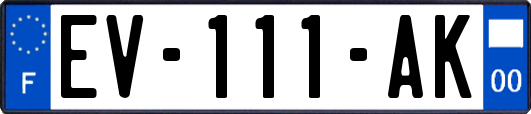 F

EV-111-AK

00